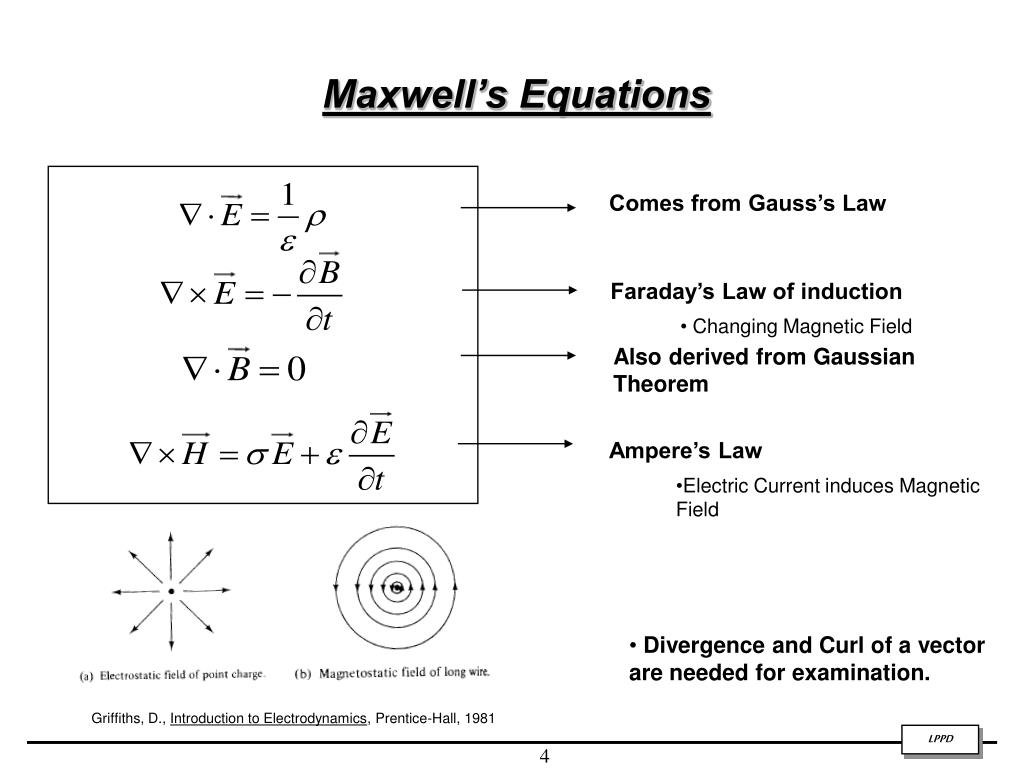 Maxwell's Equations

$\nabla \cdot \vec{E} = \frac{1}{\varepsilon}\rho$

Comes from Gauss's Law

$\nabla \times \vec{E} = -\frac{\partial \vec{B}}{\partial t}$

Faraday's Law of induction

• Changing Magnetic Field

$\nabla \cdot \vec{B} = 0$

Also derived from Gaussian Theorem

$\nabla \times \vec{H} = \sigma \vec{E} + \varepsilon \frac{\partial \vec{E}}{\partial t}$

Ampere's Law

•Electric Current induces Magnetic Field

(a) Electrostatic field of point charge.

(b) Magnetostatic field of long wire.

• Divergence and Curl of a vector are needed for examination.

Griffiths, D., Introduction to Electrodynamics, Prentice-Hall, 1981

LPPD

4